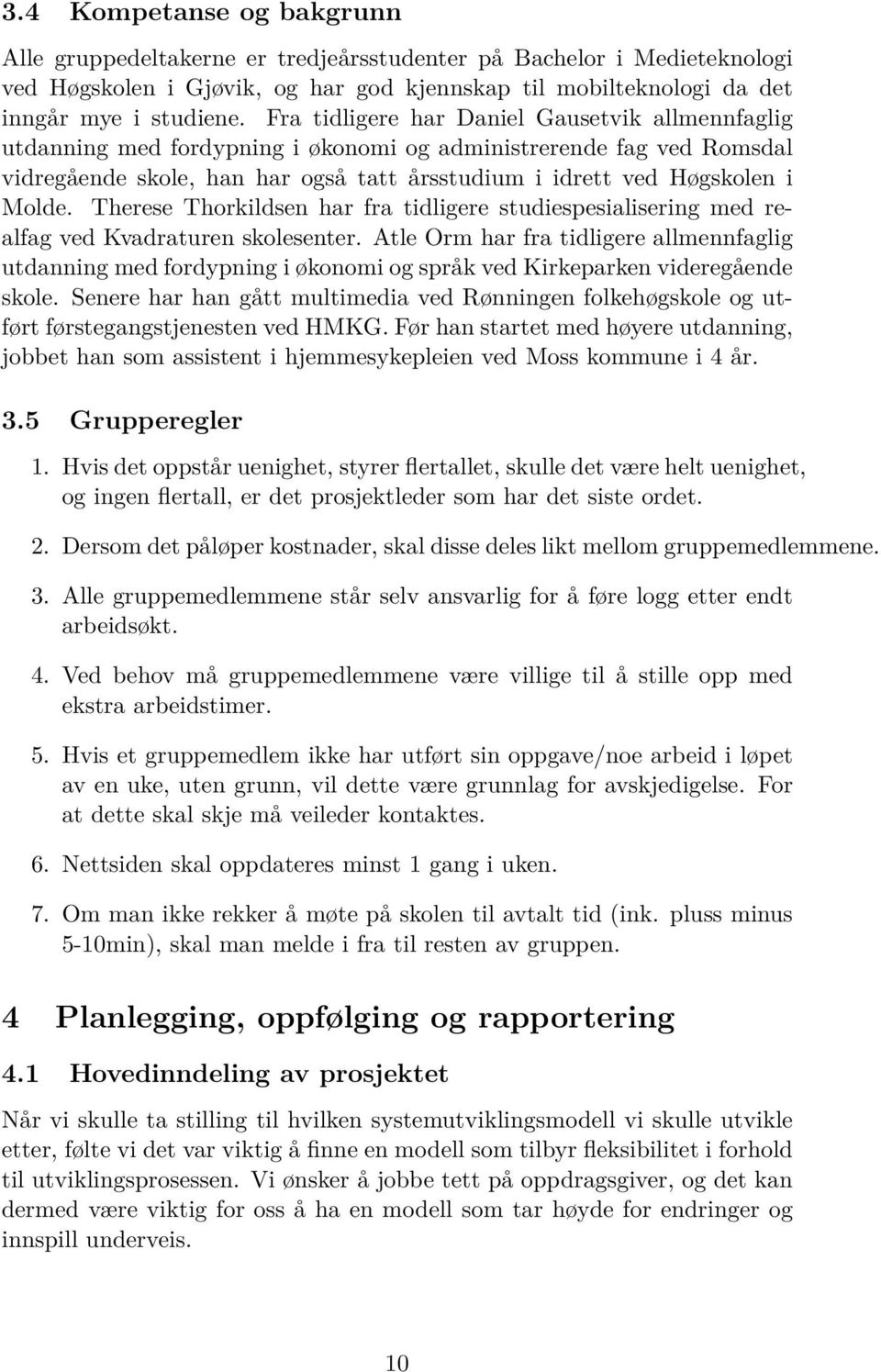 3.4 Kompetanse og bakgrunn

Alle gruppedeltakerne er tredjeårsstudenter på Bachelor i Medieteknologi ved Høgskolen i Gjøvik, og har god kjennskap til mobilteknologi da det inngår mye i studiene. Fra tidligere har Daniel Gausetvik allmennfaglig utdanning med fordypning i økonomi og administrerende fag ved Romsdal vidregående skole, han har også tatt årsstudium i idrett ved Høgskolen i Molde. Therese Thorkildsen har fra tidligere studiespesialisering med realfag ved Kvadraturen skolesenter. Atle Orm har fra tidligere allmennfaglig utdanning med fordypning i økonomi og språk ved Kirkeparken videregående skole. Senere har han gått multimedia ved Rønningen folkehøgskole og utført førstegangstjenesten ved HMKG. Før han startet med høyere utdanning, jobbet han som assistent i hjemmesykepleien ved Moss kommune i 4 år.

3.5 Grupperegler

1. Hvis det oppstår uenighet, styrer flertallet, skulle det være helt uenighet, og ingen flertall, er det prosjektleder som har det siste ordet.

2. Dersom det påløper kostnader, skal disse deles likt mellom gruppemedlemmene.

3. Alle gruppemedlemmene står selv ansvarlig for å føre logg etter endt arbeidsøkt.

4. Ved behov må gruppemedlemmene være villige til å stille opp med ekstra arbeidstimer.

5. Hvis et gruppemedlem ikke har utført sin oppgave/noe arbeid i løpet av en uke, uten grunn, vil dette være grunnlag for avskjedigelse. For at dette skal skje må veileder kontaktes.

6. Nettsiden skal oppdateres minst 1 gang i uken.

7. Om man ikke rekker å møte på skolen til avtalt tid (ink. pluss minus 5-10min), skal man melde i fra til resten av gruppen.

4 Planlegging, oppfølging og rapportering

4.1 Hovedinndeling av prosjektet

Når vi skulle ta stilling til hvilken systemutviklingsmodell vi skulle utvikle etter, følte vi det var viktig å finne en modell som tilbyr fleksibilitet i forhold til utviklingsprosessen. Vi ønsker å jobbe tett på oppdragsgiver, og det kan dermed være viktig for oss å ha en modell som tar høyde for endringer og innspill underveis.

10